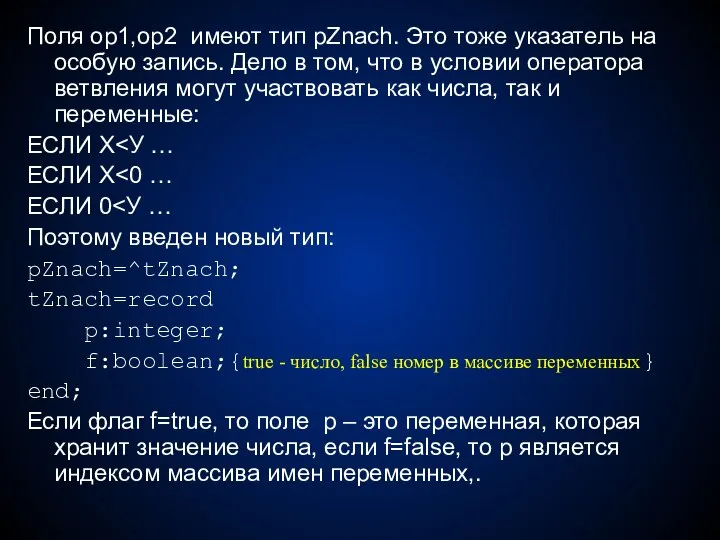 Поля op1,op2 имеют тип pZnach. Это тоже указатель на особую запись. Дело в том, что в условии оператора ветвления могут участвовать как числа, так и переменные:

ЕСЛИ Х<У …

ЕСЛИ Х<0 …

ЕСЛИ 0<У …

Поэтому введен новый тип:

pZnach=^tZnach;

tZnach=record

p:integer;

f:boolean; { true - число, false номер в массиве переменных }

end;

Если флаг f=true, то поле p – это переменная, которая хранит значение числа, если f=false, то p является индексом массива имен переменных,.